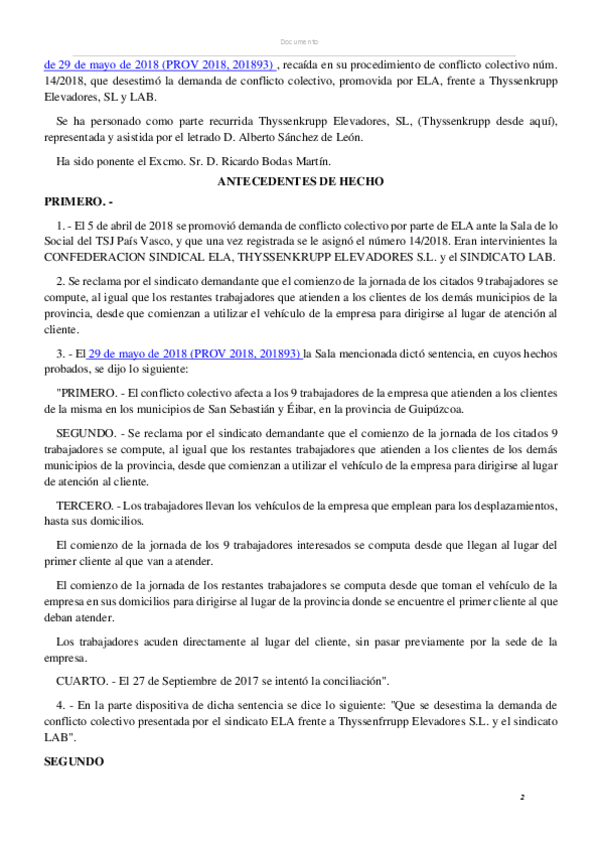 Documento

de 29 de mayo de 2018 (PROV 2018, 201893) , recaída en su procedimiento de conflicto colectivo núm. 14/2018, que desestimó la demanda de conflicto colectivo, promovida por ELA, frente a Thyssenkrupp Elevadores, SL y LAB.

Se ha personado como parte recurrida Thyssenkrupp Elevadores, SL, (Thyssenkrupp desde aquí), representada y asistida por el letrado D. Alberto Sánchez de León.

Ha sido ponente el Excmo. Sr. D. Ricardo Bodas Martín.

ANTECEDENTES DE HECHO

PRIMERO. -

1. - El 5 de abril de 2018 se promovió demanda de conflicto colectivo por parte de ELA ante la Sala de lo Social del TSJ País Vasco, y que una vez registrada se le asignó el número 14/2018. Eran intervinientes la CONFEDERACION SINDICAL ELA, THYSSENKRUPP ELEVADORES S.L. y el SINDICATO LAB.

2. Se reclama por el sindicato demandante que el comienzo de la jornada de los citados 9 trabajadores se compute, al igual que los restantes trabajadores que atienden a los clientes de los demás municipios de la provincia, desde que comienzan a utilizar el vehículo de la empresa para dirigirse al lugar de atención al cliente.

3. - El 29 de mayo de 2018 (PROV 2018, 201893) la Sala mencionada dictó sentencia, en cuyos hechos probados, se dijo lo siguiente:

"PRIMERO. - El conflicto colectivo afecta a los 9 trabajadores de la empresa que atienden a los clientes de la misma en los municipios de San Sebastián y Éibar, en la provincia de Guipúzcoa.

SEGUNDO. - Se reclama por el sindicato demandante que el comienzo de la jornada de los citados 9 trabajadores se compute, al igual que los restantes trabajadores que atienden a los clientes de los demás municipios de la provincia, desde que comienzan a utilizar el vehículo de la empresa para dirigirse al lugar de atención al cliente.

TERCERO. - Los trabajadores llevan los vehículos de la empresa que emplean para los desplazamientos, hasta sus domicilios.

El comienzo de la jornada de los 9 trabajadores interesados se computa desde que llegan al lugar del primer cliente al que van a atender.

El comienzo de la jornada de los restantes trabajadores se computa desde que toman el vehículo de la empresa en sus domicilios para dirigirse al lugar de la provincia donde se encuentre el primer cliente al que deban atender.

Los trabajadores acuden directamente al lugar del cliente, sin pasar previamente por la sede de la empresa.

CUARTO. - El 27 de Septiembre de 2017 se intentó la conciliación".

4. - En la parte dispositiva de dicha sentencia se dice lo siguiente: "Que se desestima la demanda de conflicto colectivo presentada por el sindicato ELA frente a Thyssenfrrupp Elevadores S.L. y el sindicato LAB".

SEGUNDO

2